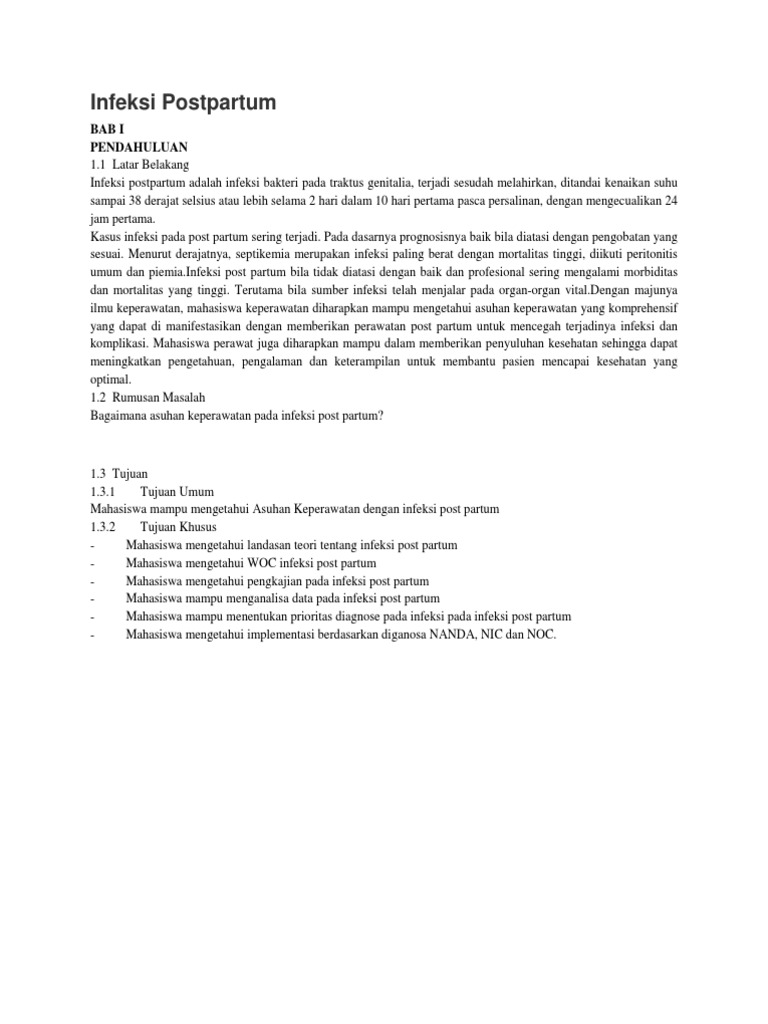 Infeksi Postpartum

BAB I
PENDAHULUAN
1.1 Latar Belakang
Infeksi postpartum adalah infeksi bakteri pada traktus genitalia, terjadi sesudah melahirkan, ditandai kenaikan suhu sampai 38 derajat selsius atau lebih selama 2 hari dalam 10 hari pertama pasca persalinan, dengan mengecualikan 24 jam pertama.
Kasus infeksi pada post partum sering terjadi. Pada dasarnya prognosisnya baik bila diatasi dengan pengobatan yang sesuai. Menurut derajatnya, septikemia merupakan infeksi paling berat dengan mortalitas tinggi, diikuti peritonitis umum dan piemia.Infeksi post partum bila tidak diatasi dengan baik dan profesional sering mengalami morbiditas dan mortalitas yang tinggi. Terutama bila sumber infeksi telah menjalar pada organ-organ vital.Dengan majunya ilmu keperawatan, mahasiswa keperawatan diharapkan mampu mengetahui asuhan keperawatan yang komprehensif yang dapat di manifestasikan dengan memberikan perawatan post partum untuk mencegah terjadinya infeksi dan komplikasi. Mahasiswa perawat juga diharapkan mampu dalam memberikan penyuluhan kesehatan sehingga dapat meningkatkan pengetahuan, pengalaman dan keterampilan untuk membantu pasien mencapai kesehatan yang optimal.
1.2 Rumusan Masalah
Bagaimana asuhan keperawatan pada infeksi post partum?

1.3 Tujuan
1.3.1 Tujuan Umum
Mahasiswa mampu mengetahui Asuhan Keperawatan dengan infeksi post partum
1.3.2 Tujuan Khusus
- Mahasiswa mengetahui landasan teori tentang infeksi post partum
- Mahasiswa mengetahui WOC infeksi post partum
- Mahasiswa mengetahui pengkajian pada infeksi post partum
- Mahasiswa mampu menganalisa data pada infeksi post partum
- Mahasiswa mampu menentukan prioritas diagnose pada infeksi pada infeksi post partum
- Mahasiswa mengetahui implementasi berdasarkan diganosa NANDA, NIC dan NOC.